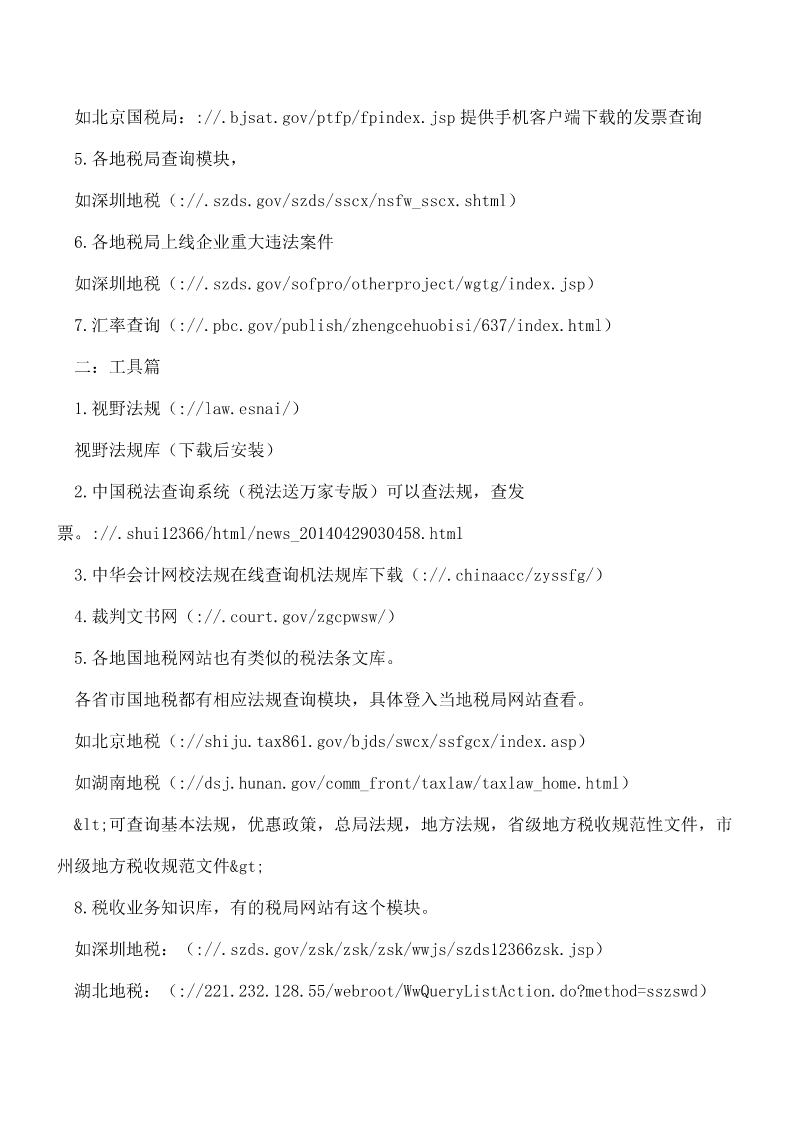 如北京国税局：://.bjsat.gov/ptfp/fpindex.jsp 提供手机客户端下载的发票查询

5.各地税局查询模块，

如深圳地税（://.szds.gov/szds/sscx/nsfw_sscx.shtml）

6.各地税局上线企业重大违法案件

如深圳地税（://.szds.gov/sofpro/otherproject/wgtg/index.jsp）

7.汇率查询（://.pbc.gov/publish/zhengcehuobisi/637/index.html）

二：工具篇

1.视野法规（://law.esnai/）

视野法规库（下载后安装）

2.中国税法查询系统（税法送万家专版）可以查法规，查发票。://.shui12366/html/news_20140429030458.html

3.中华会计网校法规在线查询机法规库下载（://.chinaacc/zyssfg/）

4.裁判文书网（://.court.gov/zgcpwsw/）

5.各地国地税网站也有类似的税法条文库。

各省市国地税都有相应法规查询模块，具体登入当地税局网站查看。

如北京地税（://shiju.tax861.gov/bjds/swcx/ssfgcx/index.asp）

如湖南地税（://dsj.hunan.gov/comm_front/taxlaw/taxlaw_home.html）

&lt;可查询基本法规，优惠政策，总局法规，地方法规，省级地方税收规范性文件，市州级地方税收规范文件&gt;

8.税收业务知识库，有的税局网站有这个模块。

如深圳地税：（://.szds.gov/zsk/zsk/zsk/wwjs/szds12366zsk.jsp）

湖北地税：（://221.232.128.55/webroot/WwQueryListAction.do?method=sszswd）